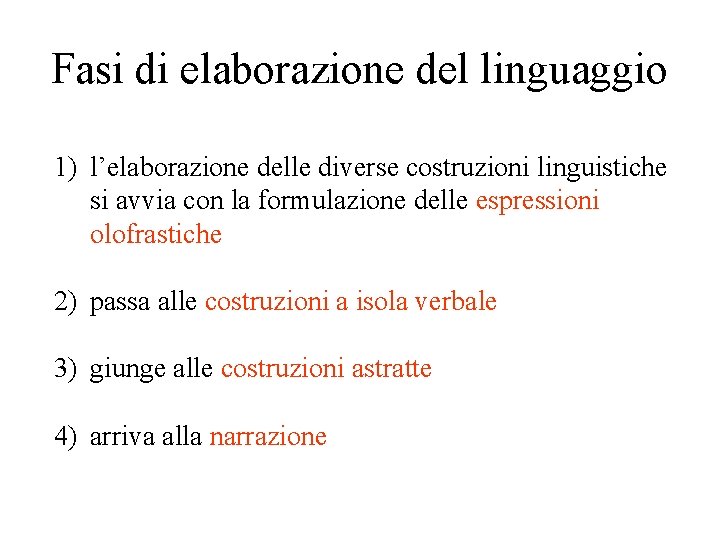 Fasi di elaborazione del linguaggio

1) l’elaborazione delle diverse costruzioni linguistiche si avvia con la formulazione delle espressioni olofrastiche

2) passa alle costruzioni a isola verbale

3) giunge alle costruzioni astratte

4) arriva alla narrazione